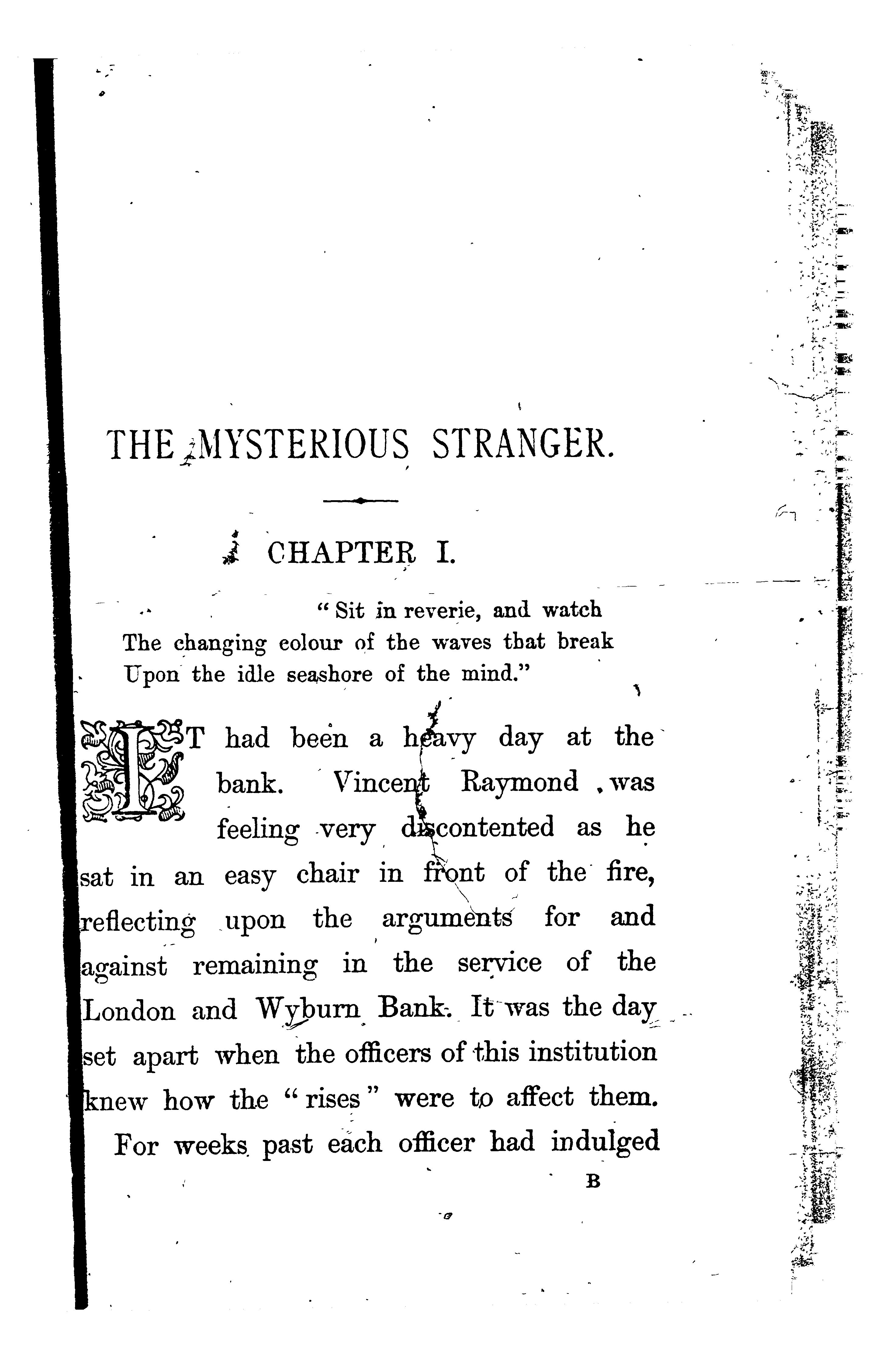 THE MYSTERIOUS STRANGER.

CHAPTER I.

"Sit in reverie, and watch
The changing colour of the waves that break
Upon the idle seashore of the mind."

IT had been a heavy day at the bank. Vincent Raymond was feeling very discontented as he sat in an easy chair in front of the fire, reflecting upon the arguments for and against remaining in the service of the London and Wyburn Bank. It was the day set apart when the officers of this institution knew how the "rises" were to affect them. For weeks past each officer had indulged

B